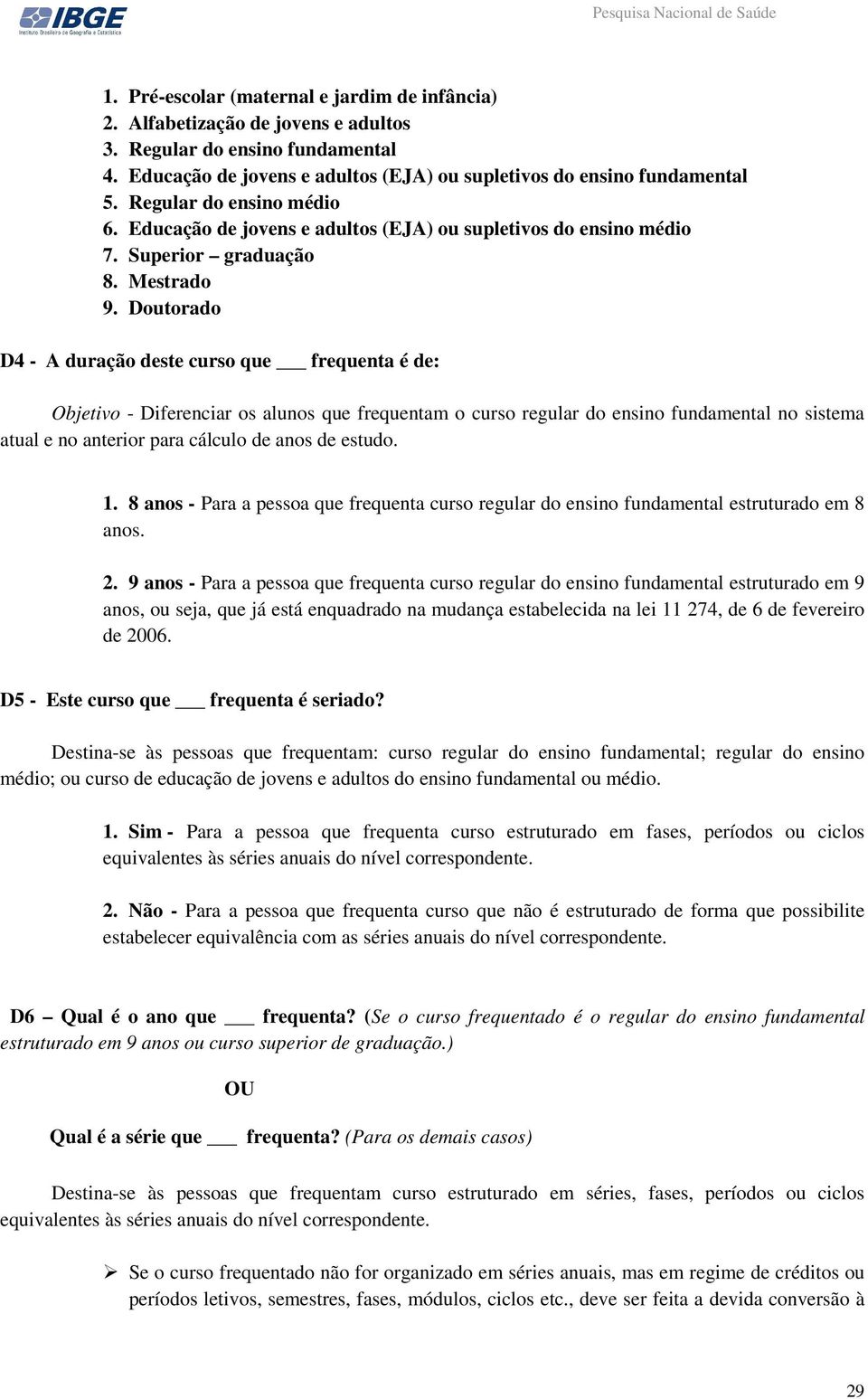 IBGE
Instituto Brasileiro de Geografia e Estatística

Pesquisa Nacional de Saúde

1. Pré-escolar (maternal e jardim de infância)
2. Alfabetização de jovens e adultos
3. Regular do ensino fundamental
4. Educação de jovens e adultos (EJA) ou supletivos do ensino fundamental
5. Regular do ensino médio
6. Educação de jovens e adultos (EJA) ou supletivos do ensino médio
7. Superior – graduação
8. Mestrado
9. Doutorado

D4 - A duração deste curso que ___ frequenta é de:

Objetivo - Diferenciar os alunos que frequentam o curso regular do ensino fundamental no sistema atual e no anterior para cálculo de anos de estudo.

1. 8 anos - Para a pessoa que frequenta curso regular do ensino fundamental estruturado em 8 anos.

2. 9 anos - Para a pessoa que frequenta curso regular do ensino fundamental estruturado em 9 anos, ou seja, que já está enquadrado na mudança estabelecida na lei 11 274, de 6 de fevereiro de 2006.

D5 - Este curso que ___ frequenta é seriado?

Destina-se às pessoas que frequentam: curso regular do ensino fundamental; regular do ensino médio; ou curso de educação de jovens e adultos do ensino fundamental ou médio.

1. Sim - Para a pessoa que frequenta curso estruturado em fases, períodos ou ciclos equivalentes às séries anuais do nível correspondente.

2. Não - Para a pessoa que frequenta curso que não é estruturado de forma que possibilite estabelecer equivalência com as séries anuais do nível correspondente.

D6 – Qual é o ano que ___ frequenta? (Se o curso frequentado é o regular do ensino fundamental estruturado em 9 anos ou curso superior de graduação.)

OU

Qual é a série que ___ frequenta? (Para os demais casos)

Destina-se às pessoas que frequentam curso estruturado em séries, fases, períodos ou ciclos equivalentes às séries anuais do nível correspondente.

➢ Se o curso frequentado não for organizado em séries anuais, mas em regime de créditos ou períodos letivos, semestres, fases, módulos, ciclos etc., deve ser feita a devida conversão à

29